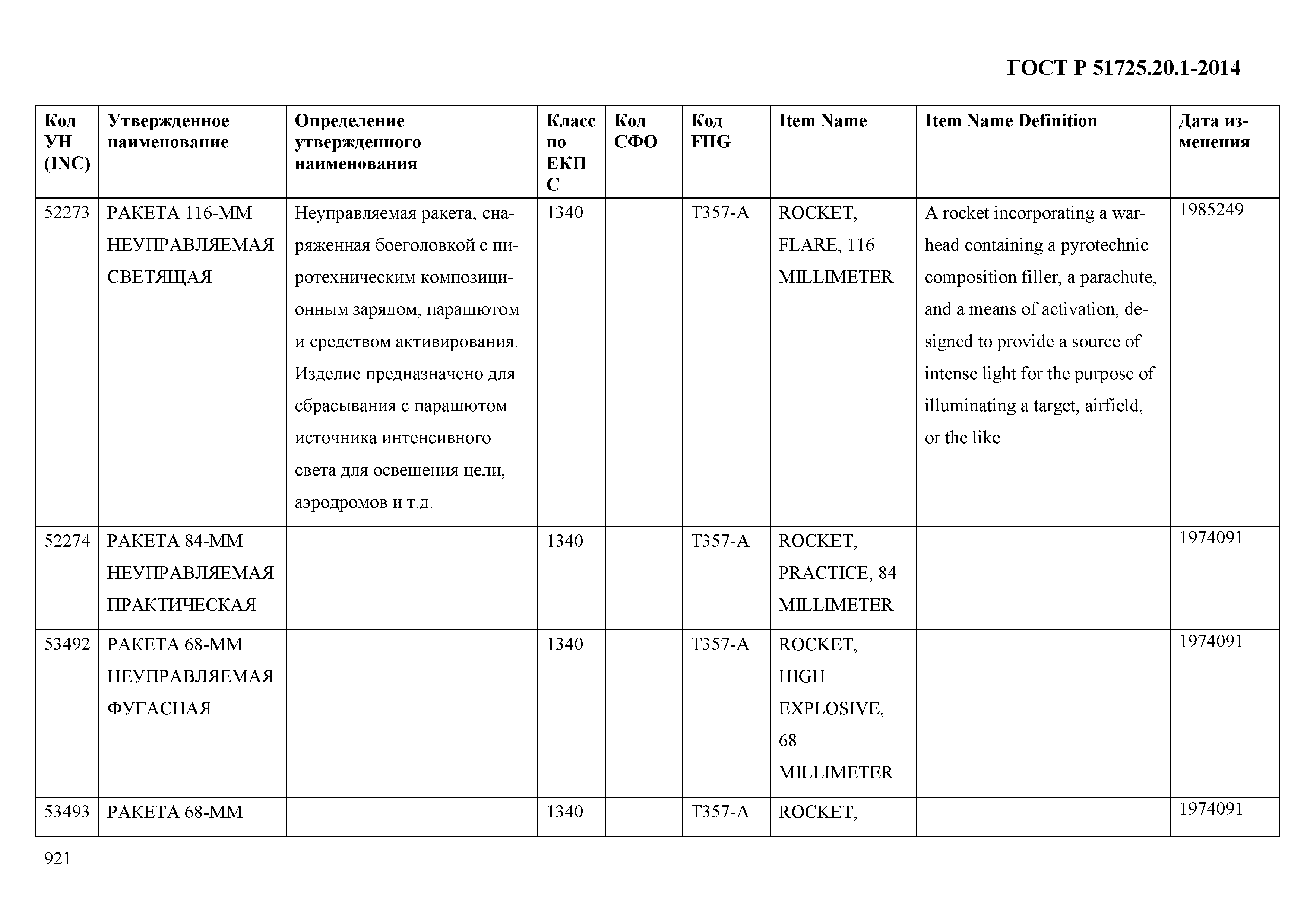 ГОСТ Р 51725.20.1-2014

| Код УН (INC) | Утвержденное наименование | Определение утвержденного наименования | Класс по ЕКПС | Код СФО | Код FIIG | Item Name | Item Name Definition | Дата изменения |
|---|---|---|---|---|---|---|---|---|
| 52273 | РАКЕТА 116-ММ НЕУПРАВЛЯЕМАЯ СВЕТЯЩАЯ | Неуправляемая ракета, снаряженная боеголовкой с пиротехническим композиционным зарядом, парашютом и средством активирования. Изделие предназначено для сбрасывания с парашютом источника интенсивного света для освещения цели, аэродромов и т.д. | 1340 | | T357-A | ROCKET, FLARE, 116 MILLIMETER | A rocket incorporating a warhead containing a pyrotechnic composition filler, a parachute, and a means of activation, designed to provide a source of intense light for the purpose of illuminating a target, airfield, or the like | 1985249 |
| 52274 | РАКЕТА 84-ММ НЕУПРАВЛЯЕМАЯ ПРАКТИЧЕСКАЯ | | 1340 | | T357-A | ROCKET, PRACTICE, 84 MILLIMETER | | 1974091 |
| 53492 | РАКЕТА 68-ММ НЕУПРАВЛЯЕМАЯ ФУГАСНАЯ | | 1340 | | T357-A | ROCKET, HIGH EXPLOSIVE, 68 MILLIMETER | | 1974091 |
| 53493 | РАКЕТА 68-ММ | | 1340 | | T357-A | ROCKET, | | 1974091 |

921